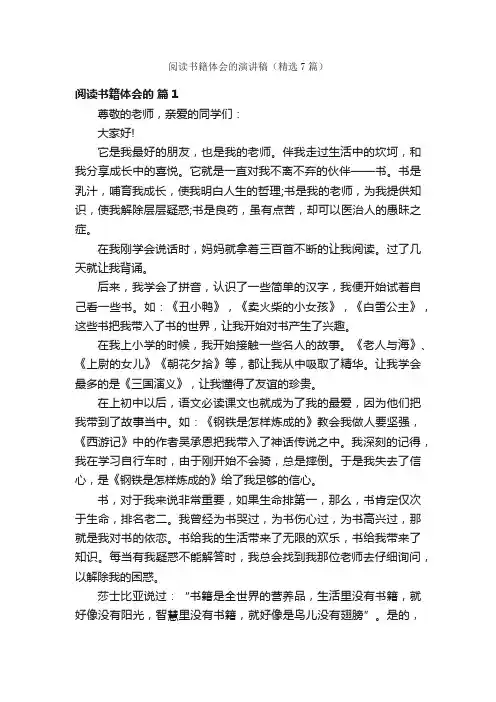 阅读书籍体会的演讲稿（精选7篇）

阅读书籍体会的 篇1

尊敬的老师，亲爱的同学们：

大家好!

它是我最好的朋友，也是我的老师。伴我走过生活中的坎坷，和我分享成长中的喜悦。它就是一直对我不离不弃的伙伴——书。书是乳汁，哺育我成长，使我明白人生的哲理;书是我的老师，为我提供知识，使我解除层层疑惑;书是良药，虽有点苦，却可以医治人的愚昧之症。

在我刚学会说话时，妈妈就拿着三百首不断的让我阅读。过了几天就让我背诵。

后来，我学会了拼音，认识了一些简单的汉字，我便开始试着自己看一些书。如：《丑小鸭》，《卖火柴的小女孩》，《白雪公主》，这些书把我带入了书的世界，让我开始对书产生了兴趣。

在我上小学的时候，我开始接触一些名人的故事。《老人与海》、《上尉的女儿》《朝花夕拾》等，都让我从中吸取了精华。让我学会最多的是《三国演义》，让我懂得了友谊的珍贵。

在上初中以后，语文必读课文也就成为了我的最爱，因为他们把我带到了故事当中。如：《钢铁是怎样炼成的》教会我做人要坚强，《西游记》中的作者吴承恩把我带入了神话传说之中。我深刻的记得，我在学习自行车时，由于刚开始不会骑，总是摔倒。于是我失去了信心，是《钢铁是怎样炼成的》给了我足够的信心。

书，对于我来说非常重要，如果生命排第一，那么，书肯定仅次于生命，排名老二。我曾经为书哭过，为书伤心过，为书高兴过，那就是我对书的依恋。书给我的生活带来了无限的欢乐，书给我带来了知识。每当有我疑惑不能解答时，我总会找到我那位老师去仔细询问，以解除我的困惑。

莎士比亚说过：“书籍是全世界的营养品，生活里没有书籍，就好像没有阳光，智慧里没有书籍，就好像是鸟儿没有翅膀”。是的，